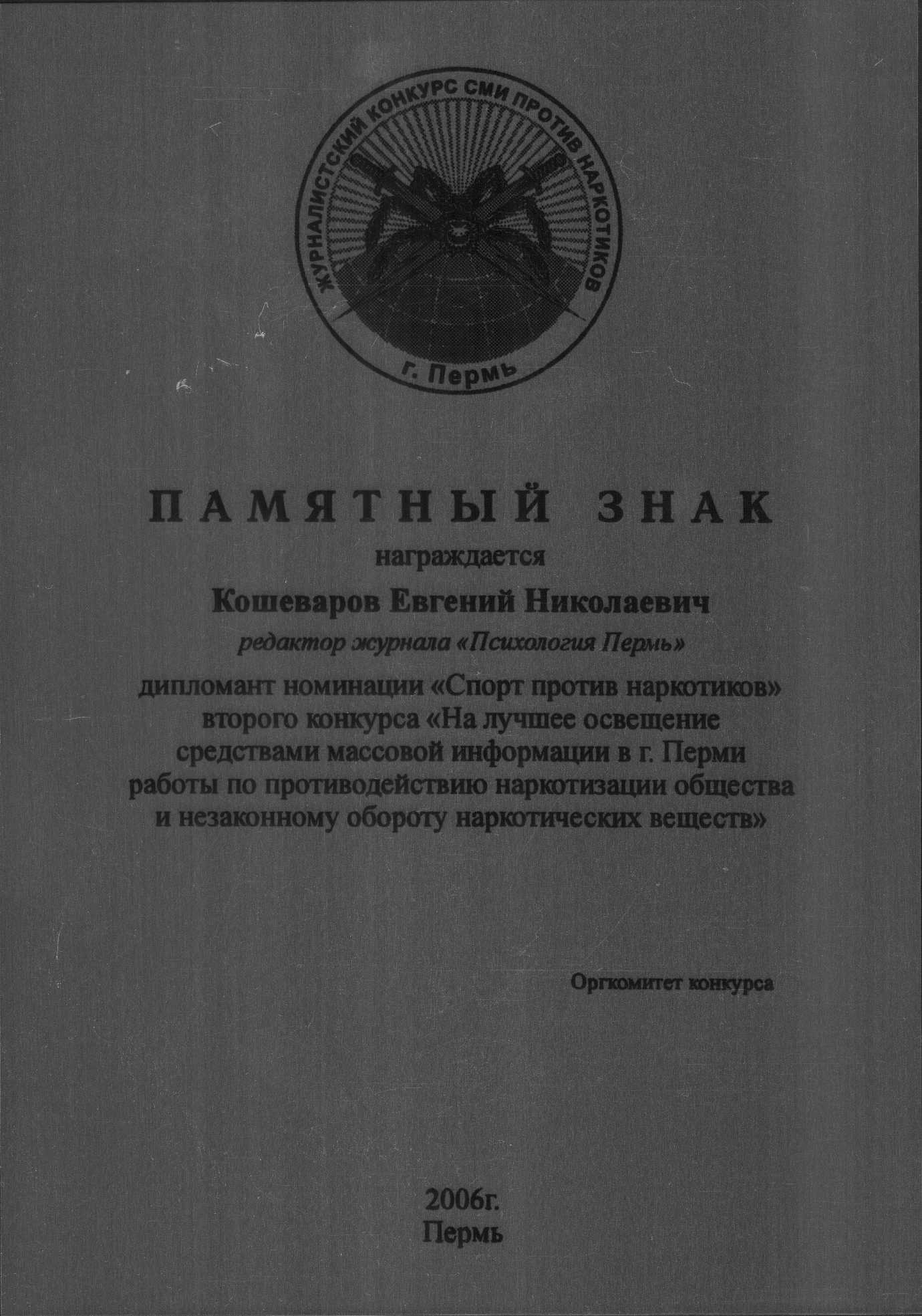 ЖУРНАЛИСТСКИЙ КОНКУРС СМИ ПРОТИВ НАРКОТИКОВ
г. Пермь

ПАМЯТНЫЙ ЗНАК
награждается
Кошеваров Евгений Николаевич
редактор журнала «Психология Пермь»
дипломант номинации «Спорт против наркотиков» второго конкурса «На лучшее освещение средствами массовой информации в г. Перми работы по противодействию наркотизации общества и незаконному обороту наркотических веществ»

Оргкомитет конкурса

2006г.
Пермь